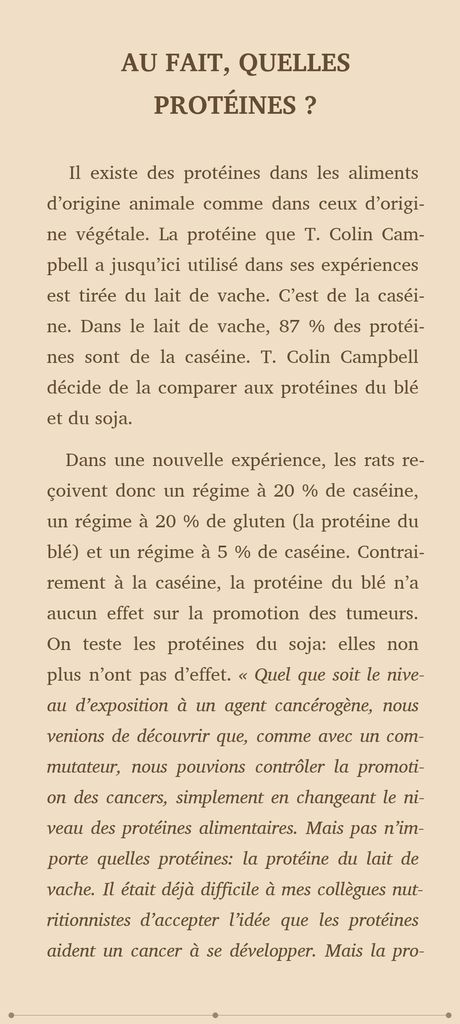 AU FAIT, QUELLES PROTÉINES ?

Il existe des protéines dans les aliments d'origine animale comme dans ceux d'origine végétale. La protéine que T. Colin Campbell a jusqu'ici utilisé dans ses expériences est tirée du lait de vache. C'est de la caséine. Dans le lait de vache, 87 % des protéines sont de la caséine. T. Colin Campbell décide de la comparer aux protéines du blé et du soja.

Dans une nouvelle expérience, les rats reçoivent donc un régime à 20 % de caséine, un régime à 20 % de gluten (la protéine du blé) et un régime à 5 % de caséine. Contrairement à la caséine, la protéine du blé n'a aucun effet sur la promotion des tumeurs. On teste les protéines du soja: elles non plus n'ont pas d'effet. « Quel que soit le niveau d'exposition à un agent cancérogène, nous venions de découvrir que, comme avec un commutateur, nous pouvions contrôler la promotion des cancers, simplement en changeant le niveau des protéines alimentaires. Mais pas n'importe quelles protéines: la protéine du lait de vache. Il était déjà difficile à mes collègues nutritionnistes d'accepter l'idée que les protéines aident un cancer à se développer. Mais la pro-